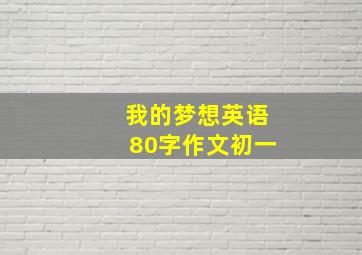 我的梦想英语
80字作文初一